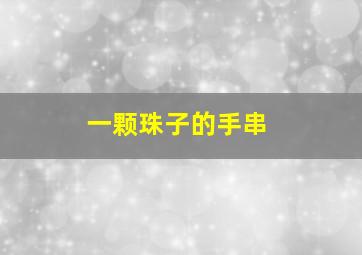 一颗珠子的手串